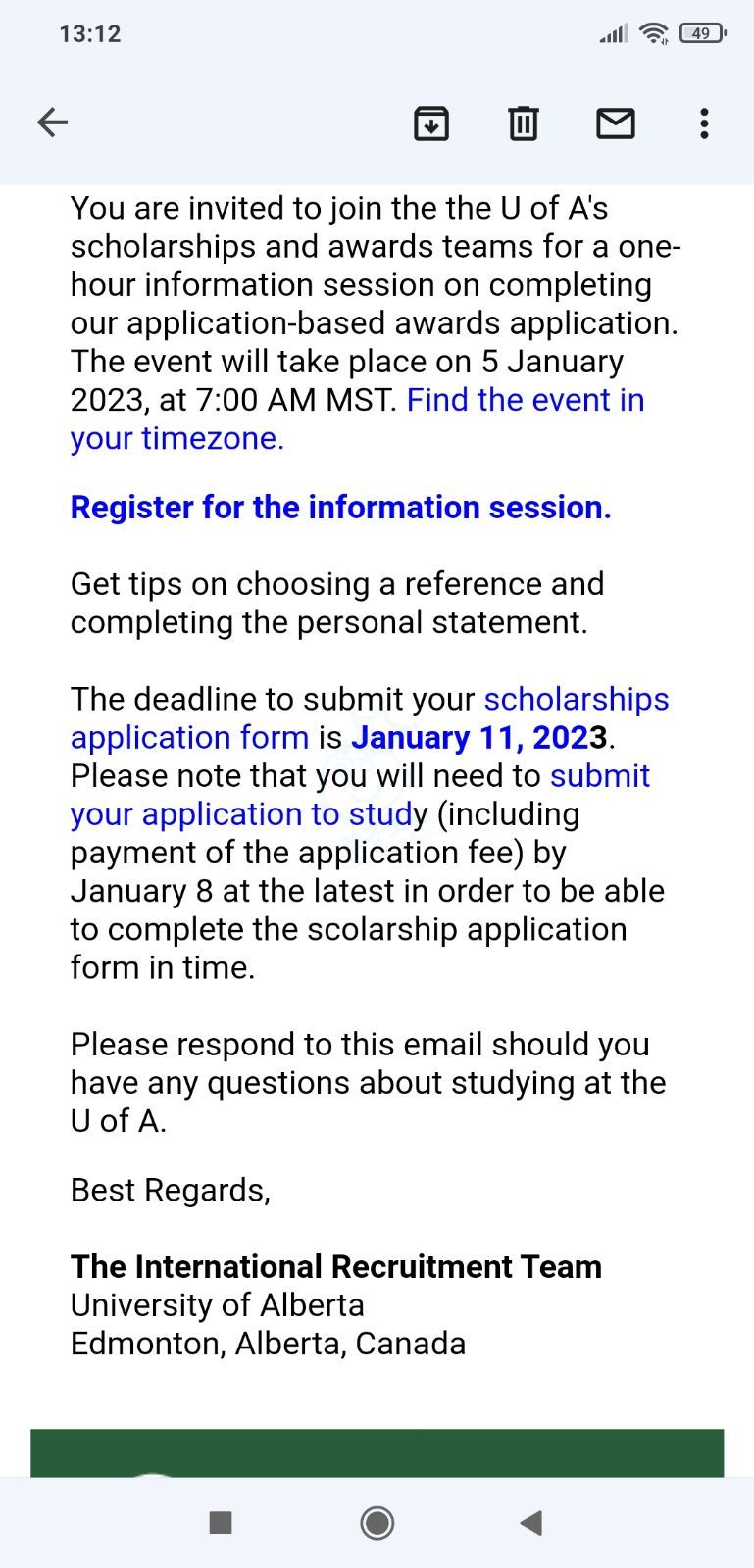 13:12 49

You are invited to join the the U of A's scholarships and awards teams for a one-hour information session on completing our application-based awards application. The event will take place on 5 January 2023, at 7:00 AM MST. Find the event in your timezone.

Register for the information session.

Get tips on choosing a reference and completing the personal statement.

The deadline to submit your scholarships application form is January 11, 2023. Please note that you will need to submit your application to study (including payment of the application fee) by January 8 at the latest in order to be able to complete the scolarship application form in time.

Please respond to this email should you have any questions about studying at the U of A.

Best Regards,

The International Recruitment Team
University of Alberta
Edmonton, Alberta, Canada